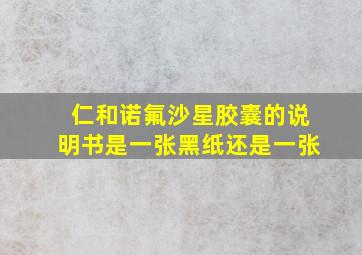 仁和诺氟沙星胶囊的说明书是一张黑纸还是一张